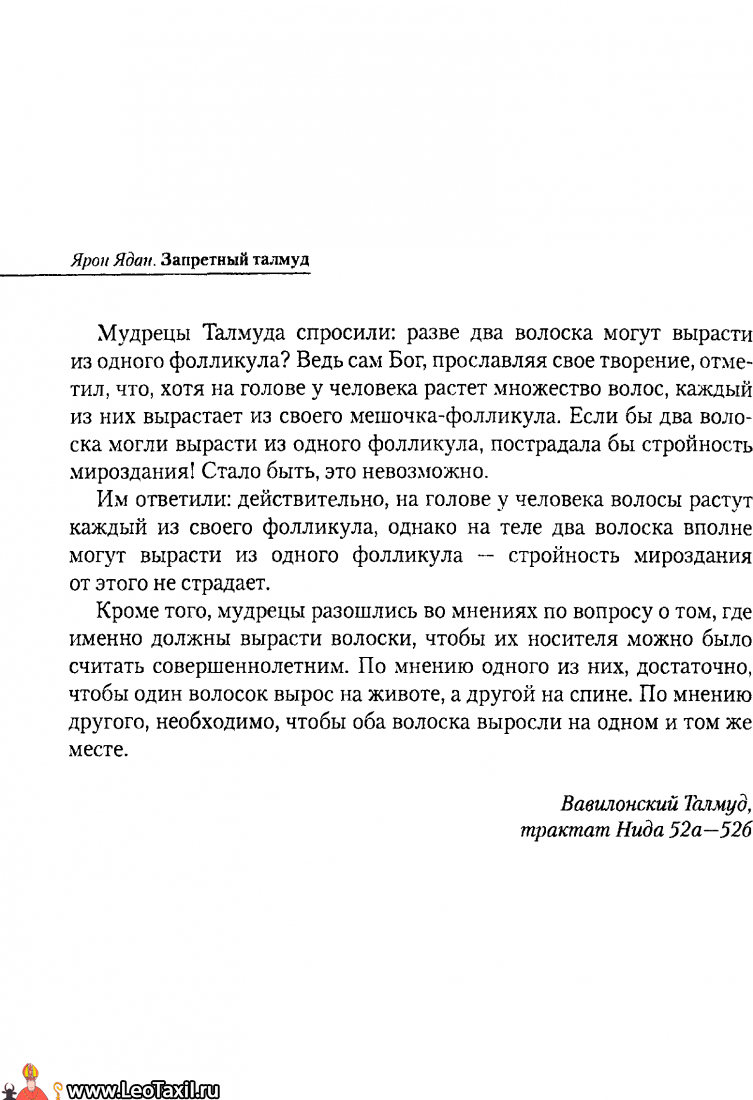 Ярон Ядан. Запретный талмуд

Мудрецы Талмуда спросили: разве два волоска могут вырасти из одного фолликула? Ведь сам Бог, прославляя свое творение, отметил, что, хотя на голове у человека растет множество волос, каждый из них вырастает из своего мешочка-фолликула. Если бы два волоска могли вырасти из одного фолликула, пострадала бы стройность мироздания! Стало быть, это невозможно.

Им ответили: действительно, на голове у человека волосы растут каждый из своего фолликула, однако на теле два волоска вполне могут вырасти из одного фолликула -- стройность мироздания от этого не страдает.

Кроме того, мудрецы разошлись во мнениях по вопросу о том, где именно должны вырасти волоски, чтобы их носителя можно было считать совершеннолетним. По мнению одного из них, достаточно, чтобы один волосок вырос на животе, а другой на спине. По мнению другого, необходимо, чтобы оба волоска выросли на одном и том же месте.

Вавилонский Талмуд, трактат Нида 52а—52б

www.LeoTaxil.ru